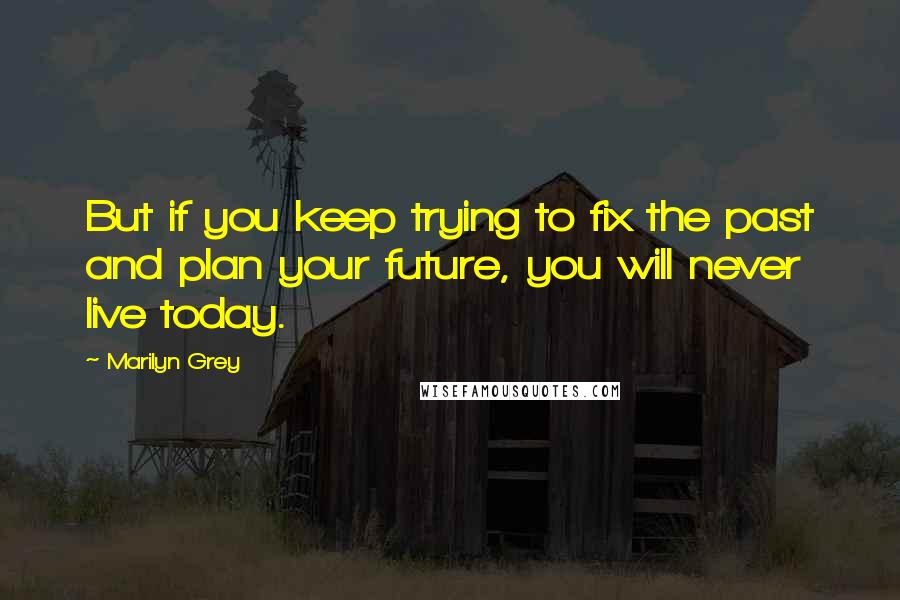 But if you keep trying to fix the past and plan your future, you will never live today.

~ Marilyn Grey

WISEFAMOUSQUOTES.COM